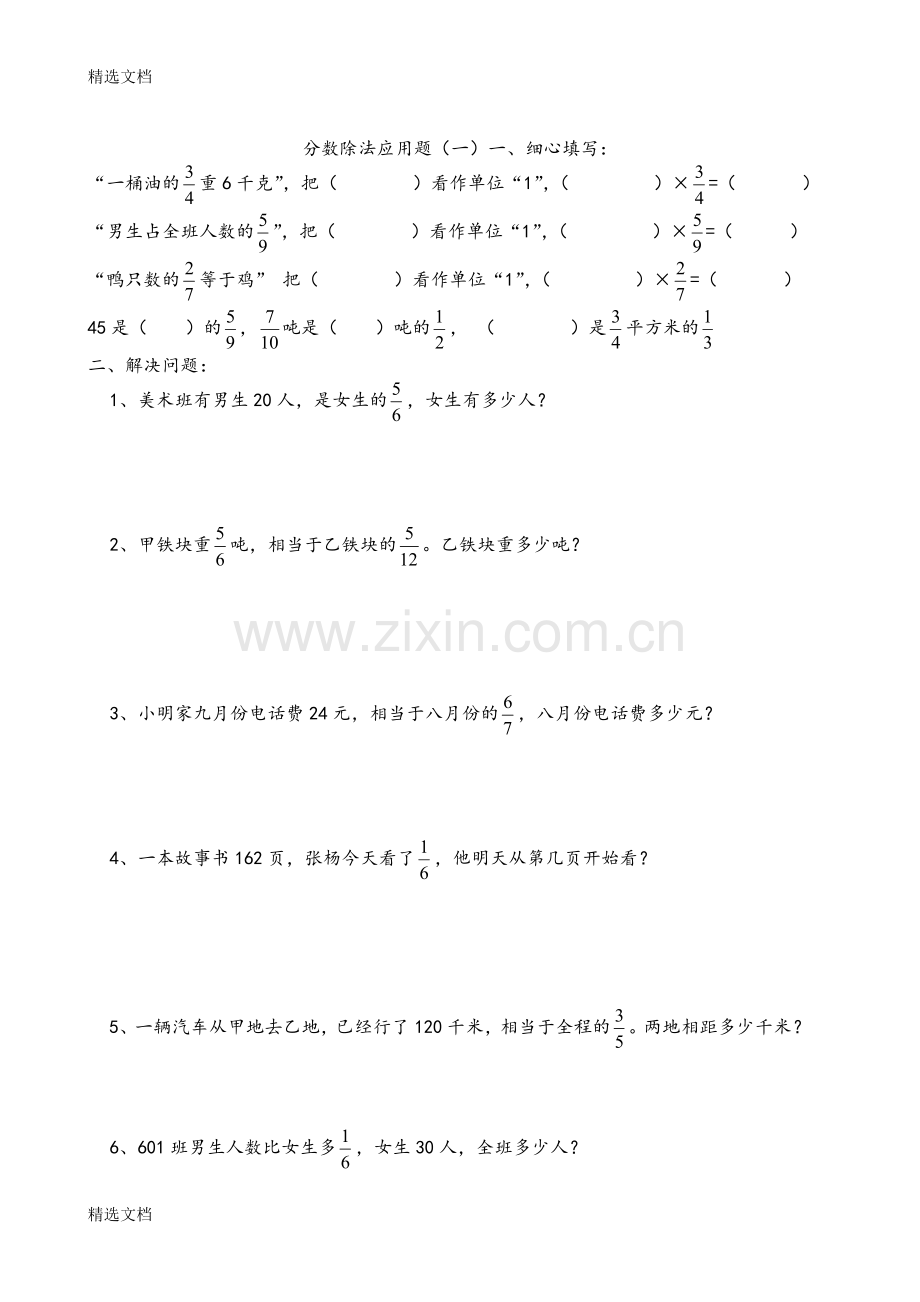 精选文档

分数除法应用题（一）一、细心填写：

“一桶油的$\frac{3}{4}$重6千克”，把（　　　）看作单位“1”，（　　　）×$\frac{3}{4}$=（　　　）

“男生占全班人数的$\frac{5}{9}$”，把（　　　）看作单位“1”，（　　　）×$\frac{5}{9}$=（　　　）

“鸭只数的$\frac{2}{7}$等于鸡” 把（　　　）看作单位“1”，（　　　）×$\frac{2}{7}$=（　　　）

45是（　　）的$\frac{5}{9}$，$\frac{7}{10}$吨是（　　）吨的$\frac{1}{2}$，（　　　）是$\frac{3}{4}$平方米的$\frac{1}{3}$

二、解决问题：

1、美术班有男生20人，是女生的$\frac{5}{6}$，女生有多少人？

2、甲铁块重$\frac{5}{6}$吨，相当于乙铁块的$\frac{5}{12}$。乙铁块重多少吨？

www.zixin.com.cn

3、小明家九月份电话费24元，相当于八月份的$\frac{6}{7}$，八月份电话费多少元？

4、一本故事书162页，张杨今天看了$\frac{1}{6}$，他明天从第几页开始看？

5、一辆汽车从甲地去乙地，已经行了120千米，相当于全程的$\frac{3}{5}$。两地相距多少千米？

6、601班男生人数比女生多$\frac{1}{6}$，女生30人，全班多少人？

精选文档